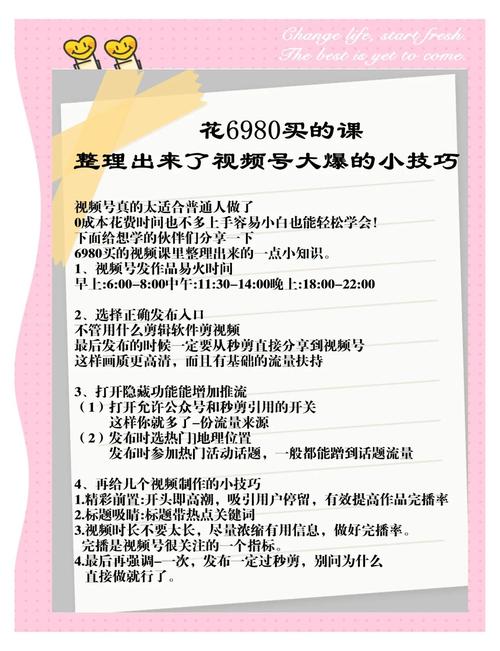 Change life, start fresh.
The best is yet to come.

花6980买的课
整理出来了视频号大爆的小技巧

视频号真的太适合普通人做了
0成本花费时间也不多上手容易小白也能轻松学会!
下面给想学的伙伴们分享一下
6980买的视频课里整理出来的一点小知识。
1、视频号发作品易火时间
早上:6:00–8:00中午:11:30–14:00晚上:18:00–22:00

2、选择正确发布入口
不管用什么剪辑软件剪视频
最后发布的时候一定要从秒剪直接分享到视频号
这样画质更高清，而且有基础的流量扶持

3、打开隐藏功能能增加推流
（1）打开允许公众号和秒剪引用的开关
这样你就多了–份流量来源
（2）发布时选热门地理位置
发布时参加热门活动话题，一般都能蹭到话题流量

4、再给几个视频制作的小技巧
1.精彩前置:开头即高潮，吸引用户停留，有效提高作品完播率
2.标题吸睛:标题带热点关键词
3.视频时长不要太长，尽量浓缩有用信息，做好完播率。
完播是视频号很关注的一个指标。
4.最后再强调–一次，发布一定过秒剪，别问为什么
直接做就行了。